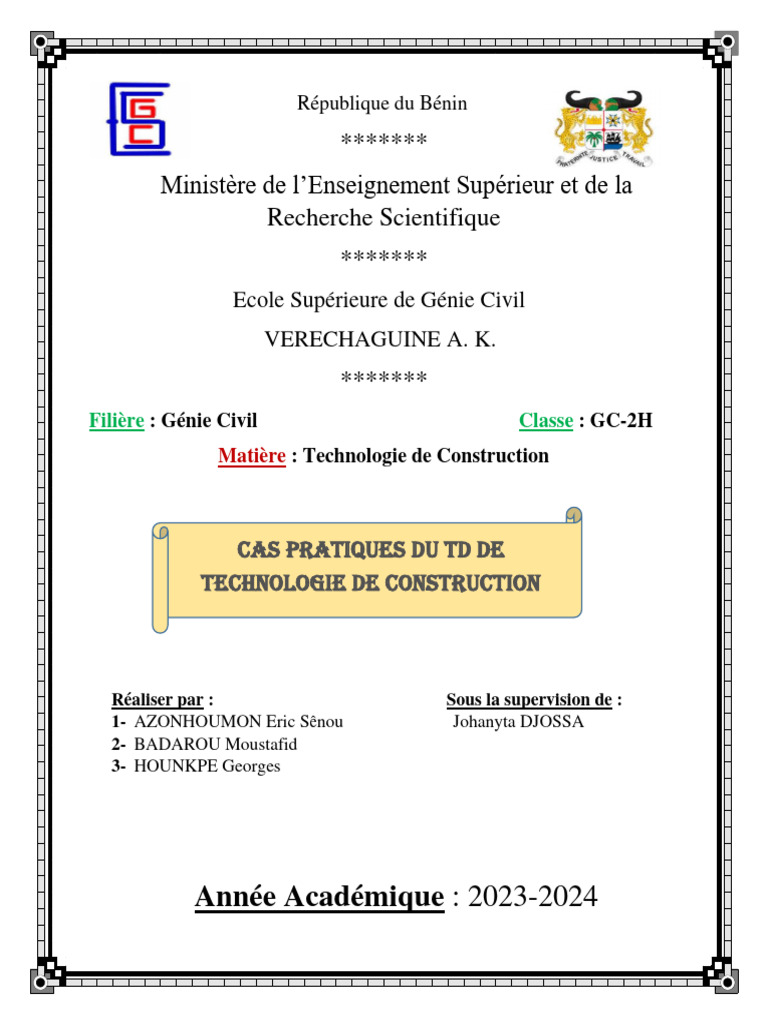 République du Bénin

*******

Ministère de l'Enseignement Supérieur et de la Recherche Scientifique

*******

Ecole Supérieure de Génie Civil

VERECHAGUINE A. K.

*******

Filière : Génie Civil

Classe : GC-2H

Matière : Technologie de Construction

CAS PRATIQUES DU TD DE TECHNOLOGIE DE CONSTRUCTION

Réaliser par :
1- AZONHOUMON Eric Sênou
2- BADAROU Moustafid
3- HOUNKPE Georges

Sous la supervision de :
Johanyta DJOSSA

Année Académique : 2023-2024